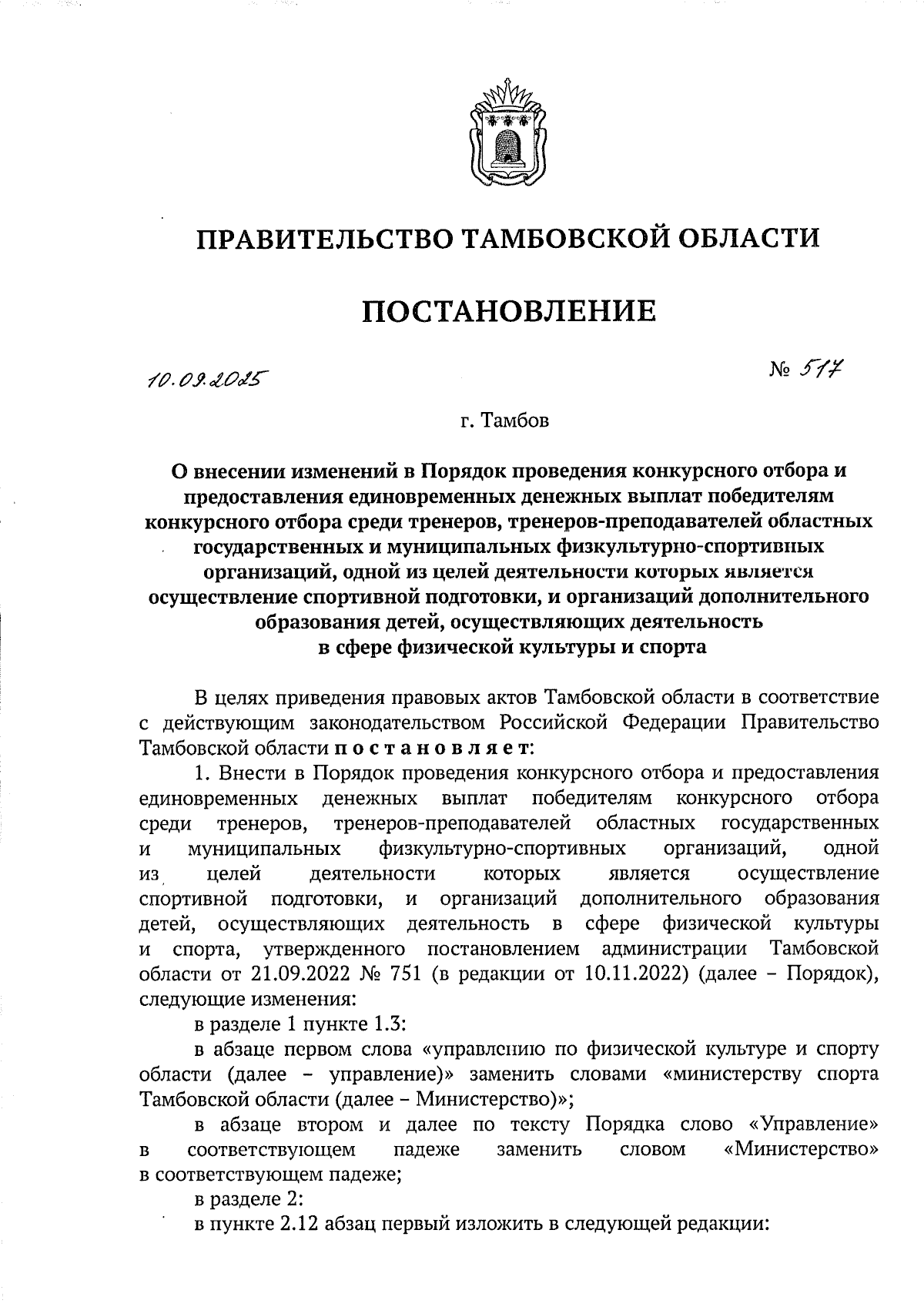 ПРАВИТЕЛЬСТВО ТАМБОВСКОЙ ОБЛАСТИ

ПОСТАНОВЛЕНИЕ

10.09.2025

№ 517

г. Тамбов

О внесении изменений в Порядок проведения конкурсного отбора и предоставления единовременных денежных выплат победителям конкурсного отбора среди тренеров, тренеров-преподавателей областных государственных и муниципальных физкультурно-спортивных организаций, одной из целей деятельности которых является осуществление спортивной подготовки, и организаций дополнительного образования детей, осуществляющих деятельность в сфере физической культуры и спорта

В целях приведения правовых актов Тамбовской области в соответствие с действующим законодательством Российской Федерации Правительство Тамбовской области постановляет:

1. Внести в Порядок проведения конкурсного отбора и предоставления единовременных денежных выплат победителям конкурсного отбора среди тренеров, тренеров-преподавателей областных государственных и муниципальных физкультурно-спортивных организаций, одной из целей деятельности которых является осуществление спортивной подготовки, и организаций дополнительного образования детей, осуществляющих деятельность в сфере физической культуры и спорта, утвержденного постановлением администрации Тамбовской области от 21.09.2022 № 751 (в редакции от 10.11.2022) (далее – Порядок), следующие изменения:

в разделе 1 пункте 1.3:

в абзаце первом слова «управлению по физической культуре и спорту области (далее – управление)» заменить словами «министерству спорта Тамбовской области (далее – Министерство)»;

в абзаце втором и далее по тексту Порядка слово «Управление» в соответствующем падеже заменить словом «Министерство» в соответствующем падеже;

в разделе 2:

в пункте 2.12 абзац первый изложить в следующей редакции: